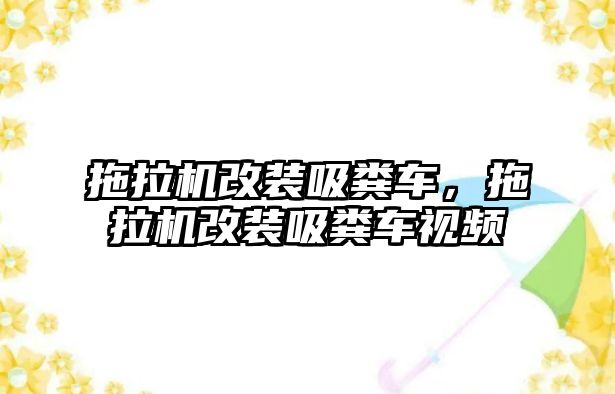 拖拉机改装吸粪车，拖拉机改装吸粪车视频